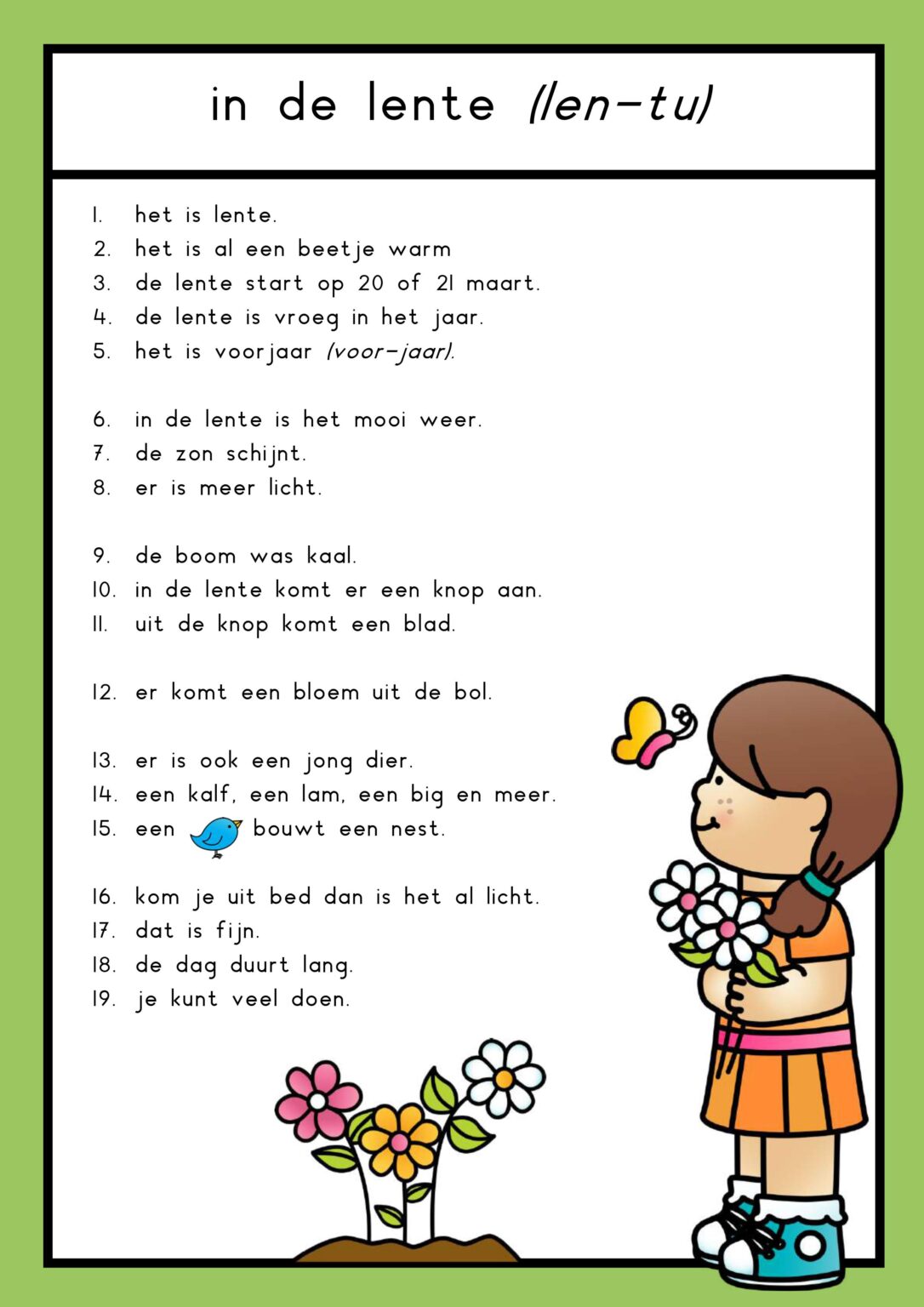 in de lente (len-tu)

1. het is lente.
2. het is al een beetje warm
3. de lente start op 20 of 21 maart.
4. de lente is vroeg in het jaar.
5. het is voorjaar (voor-jaar).

6. in de lente is het mooi weer.
7. de zon schijnt.
8. er is meer licht.

9. de boom was kaal.
10. in de lente komt er een knop aan.
11. uit de knop komt een blad.

12. er komt een bloem uit de bol.

13. er is ook een jong dier.
14. een kalf, een lam, een big en meer.
15. een bouwt een nest.

16. kom je uit bed dan is het al licht.
17. dat is fijn.
18. de dag duurt lang.
19. je kunt veel doen.